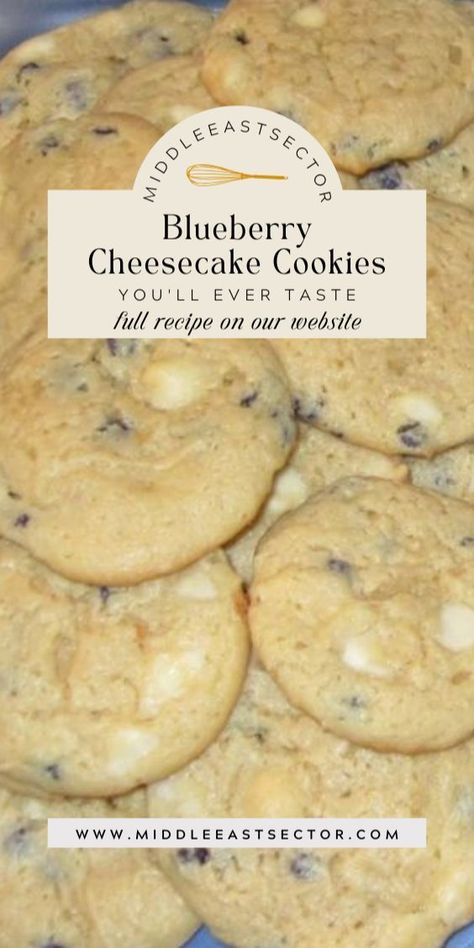 MIDDLEEASTSECTOR

Blueberry Cheesecake Cookies
YOU'LL EVER TASTE
full recipe on our website

WWW.MIDDLEEASTSECTOR.COM